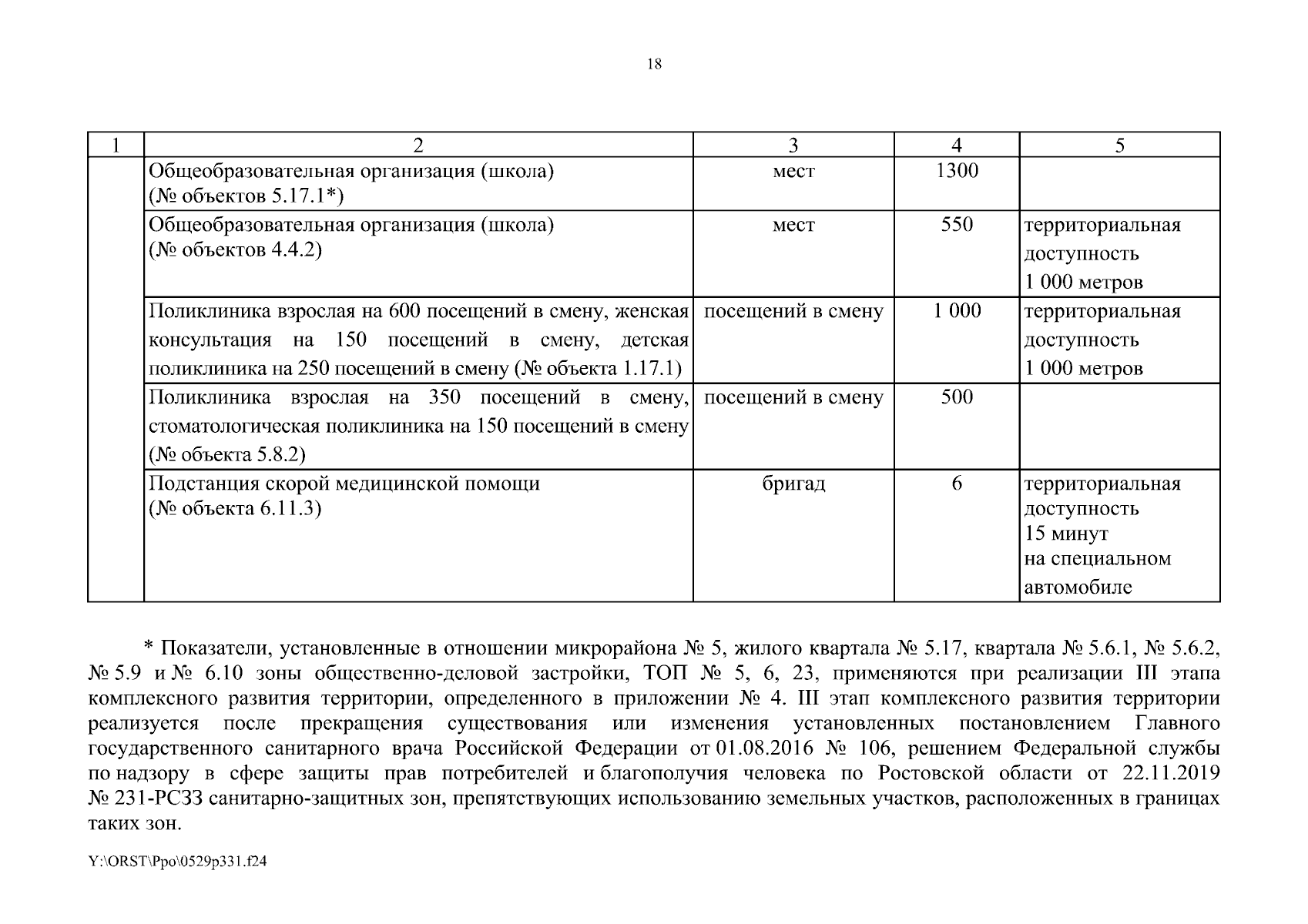 18

| 1 | 2 | 3 | 4 | 5 |
|---|---|---|---|---|
| | Общеобразовательная организация (школа) (№ объектов 5.17.1*) | мест | 1300 | |
| | Общеобразовательная организация (школа) (№ объектов 4.4.2) | мест | 550 | территориальная доступность 1 000 метров |
| | Поликлиника взрослая на 600 посещений в смену, женская консультация на 150 посещений в смену, детская поликлиника на 250 посещений в смену (№ объекта 1.17.1) | посещений в смену | 1 000 | территориальная доступность 1 000 метров |
| | Поликлиника взрослая на 350 посещений в смену, стоматологическая поликлиника на 150 посещений в смену (№ объекта 5.8.2) | посещений в смену | 500 | |
| | Подстанция скорой медицинской помощи (№ объекта 6.11.3) | бригад | 6 | территориальная доступность 15 минут на специальном автомобиле |

* Показатели, установленные в отношении микрорайона № 5, жилого квартала № 5.17, квартала № 5.6.1, № 5.6.2, № 5.9 и № 6.10 зоны общественно-деловой застройки, ТОП № 5, 6, 23, применяются при реализации III этапа комплексного развития территории, определенного в приложении № 4. III этап комплексного развития территории реализуется после прекращения существования или изменения установленных постановлением Главного государственного санитарного врача Российской Федерации от 01.08.2016 № 106, решением Федеральной службы по надзору в сфере защиты прав потребителей и благополучия человека по Ростовской области от 22.11.2019 № 231-РСЗЗ санитарно-защитных зон, препятствующих использованию земельных участков, расположенных в границах таких зон.

Y:\ORST\Ppo\0529p331.f24